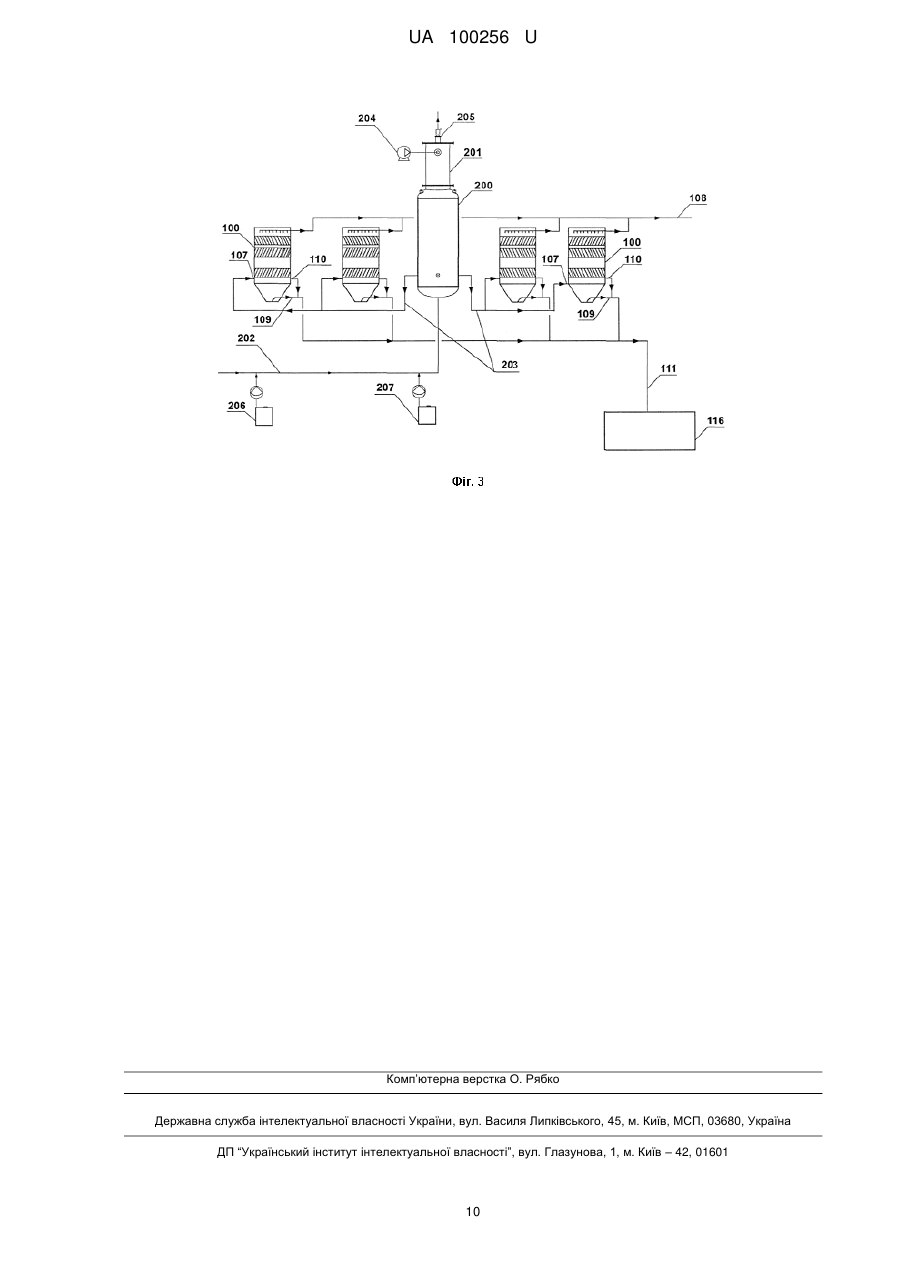 UA 100256 U

204
205
201
200
108
100
107
110
100
107
110
109
109
202
203
111
206
207
116

Фіг. 3

Комп'ютерна верстка О. Рябко

Державна служба інтелектуальної власності України, вул. Василя Липківського, 45, м. Київ, МСП, 03680, Україна

ДП "Український інститут інтелектуальної власності", вул. Глазунова, 1, м. Київ – 42, 01601

10